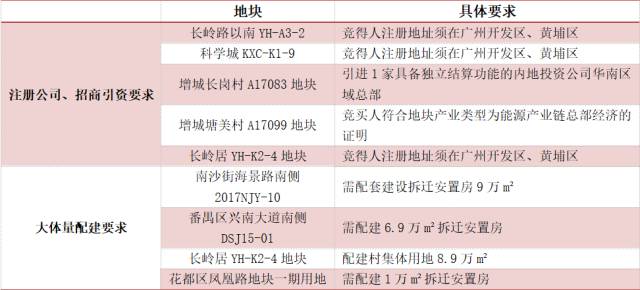 |  | 地块 | 具体要求 |
|---|---|---|
| 注册公司、招商引资要求 | 长岭路以南 YH-A3-2 | 竞得人注册地址须在广州开发区、黄埔区 |
|  | 科学城 KXC-K1-9 | 竞得人注册地址须在广州开发区、黄埔区 |
|  | 增城长岗村 A17083 地块 | 引进 1 家具备独立结算功能的内地投资公司华南区域总部 |
|  | 增城塘美村 A17099 地块 | 竞买人符合地块产业类型为能源产业链总部经济的证明 |
|  | 长岭居 YH-K2-4 地块 | 竞得人注册地址须在广州开发区、黄埔区 |
| 大体量配建要求 | 南沙街海景路南侧 2017NJY-10 | 需配套建设拆迁安置房 9 万 m² |
|  | 番禺区兴南大道南侧 DSJ15-01 | 需配建 6.9 万 m² 拆迁安置房 |
|  | 长岭居 YH-K2-4 地块 | 配建村集体用地 8.9 万 m² |
|  | 花都区凤凰路地块一期用地 | 需配建 1 万 m² 拆迁安置房 |